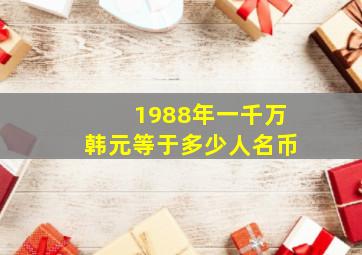 1988年一千万
韩元等于多少人名币